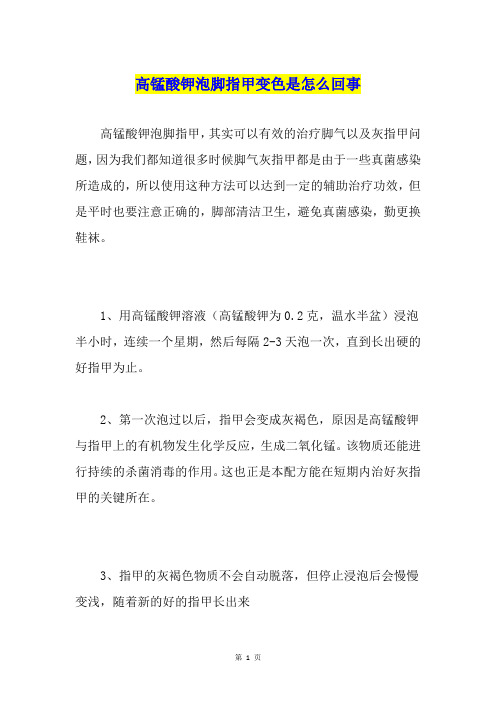 高锰酸钾泡脚指甲变色是怎么回事

高锰酸钾泡脚指甲，其实可以有效的治疗脚气以及灰指甲问题，因为我们都知道很多时候脚气灰指甲都是由于一些真菌感染所造成的，所以使用这种方法可以达到一定的辅助治疗功效，但是平时也要注意正确的，脚部清洁卫生，避免真菌感染，勤更换鞋袜。

1、用高锰酸钾溶液（高锰酸钾为0.2克，温水半盆）浸泡半小时，连续一个星期，然后每隔2-3天泡一次，直到长出硬的好指甲为止。

2、第一次泡过以后，指甲会变成灰褐色，原因是高锰酸钾与指甲上的有机物发生化学反应，生成二氧化锰。该物质还能进行持续的杀菌消毒的作用。这也正是本配方能在短期内治好灰指甲的关键所在。

3、指甲的灰褐色物质不会自动脱落，但停止浸泡后会慢慢变浅，随着新的好的指甲长出来

第 1 页